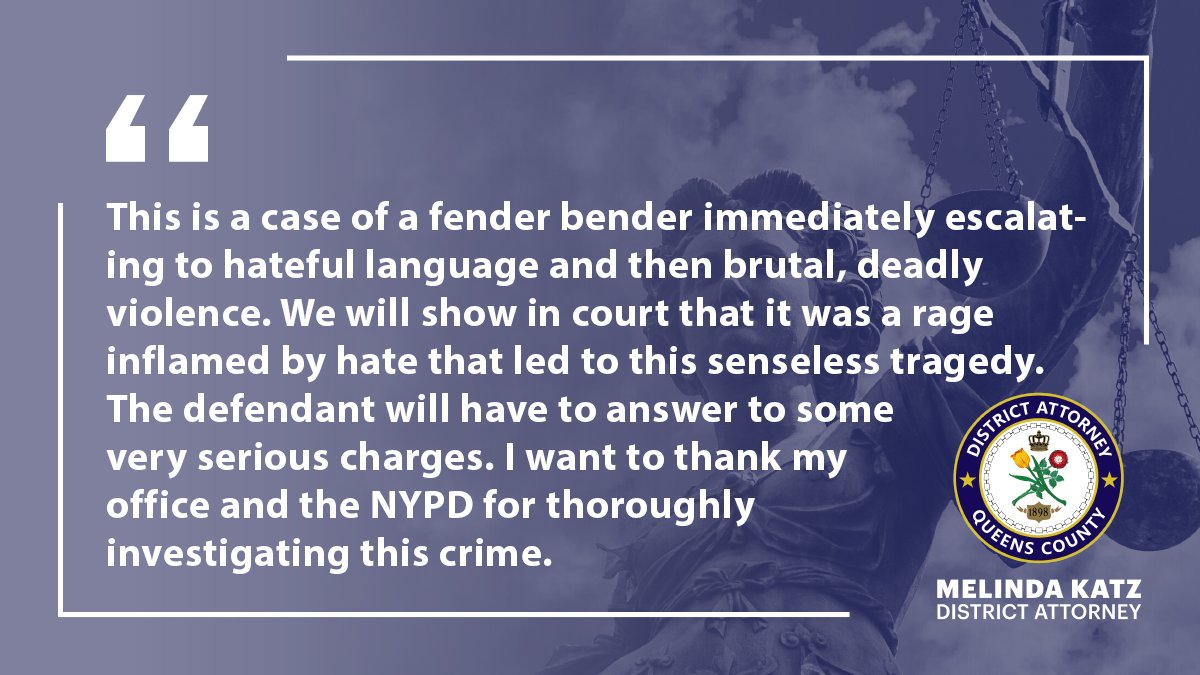 “

This is a case of a fender bender immediately escalating to hateful language and then brutal, deadly violence. We will show in court that it was a rage inflamed by hate that led to this senseless tragedy. The defendant will have to answer to some very serious charges. I want to thank my office and the NYPD for thoroughly investigating this crime.

DISTRICT ATTORNEY
1898
QUEENS COUNTY

MELINDA KATZ
DISTRICT ATTORNEY